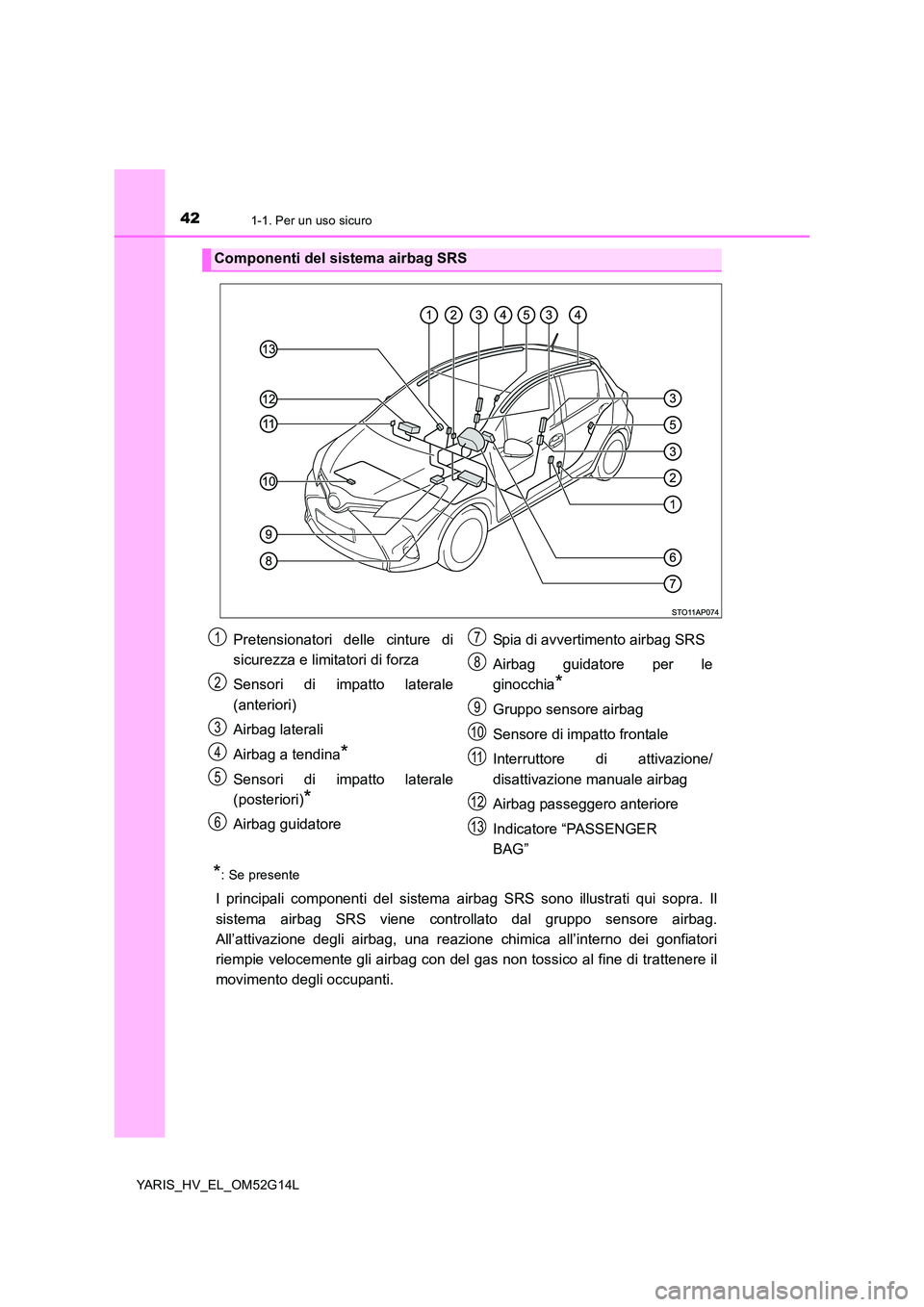 42 1-1. Per un uso sicuro

Componenti del sistema airbag SRS

1 2 3 4 5 3 4

13

12

11

10

9

8

3

5

3

2

1

6

7

STO11AP074

1 Pretensionatori delle cinture di sicurezza e limitatori di forza

2 Sensori di impatto laterale (anteriori)

3 Airbag laterali

4 Airbag a tendina*

5 Sensori di impatto laterale (posteriori)*

6 Airbag guidatore

7 Spia di avvertimento airbag SRS

8 Airbag guidatore per le ginocchia*

9 Gruppo sensore airbag

10 Sensore di impatto frontale

11 Interruttore di attivazione/disattivazione manuale airbag

12 Airbag passeggero anteriore

13 Indicatore “PASSENGER BAG”

*: Se presente

I principali componenti del sistema airbag SRS sono illustrati qui sopra. Il sistema airbag SRS viene controllato dal gruppo sensore airbag. All’attivazione degli airbag, una reazione chimica all’interno dei gonfiatori riempie velocemente gli airbag con del gas non tossico al fine di trattenere il movimento degli occupanti.

YARIS_HV_EL_OM52G14L

carmanualsonline.info